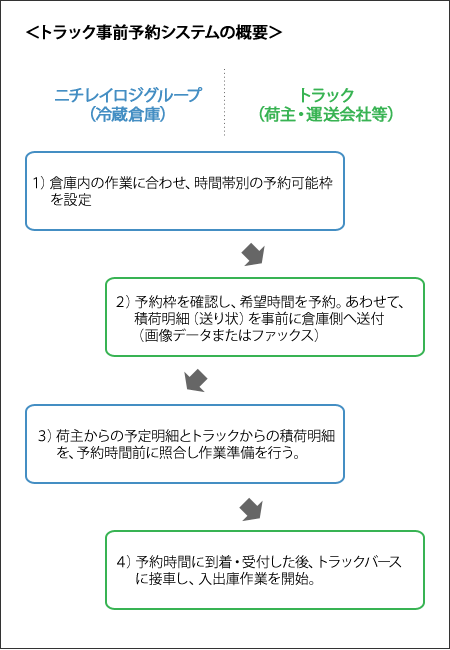 <トラック事前予約システムの概要>

ニチレイロジグループ
（冷蔵倉庫）

トラック
（荷主・運送会社等）

1）倉庫内の作業に合わせ、時間帯別の予約可能枠を設定

2）予約枠を確認し、希望時間を予約。あわせて、積荷明細（送り状）を事前に倉庫側へ送付（画像データまたはファックス）

3）荷主からの予定明細とトラックからの積荷明細を、予約時間前に照合し作業準備を行う。

4）予約時間に到着・受付した後、トラックバースに接車し、入出庫作業を開始。